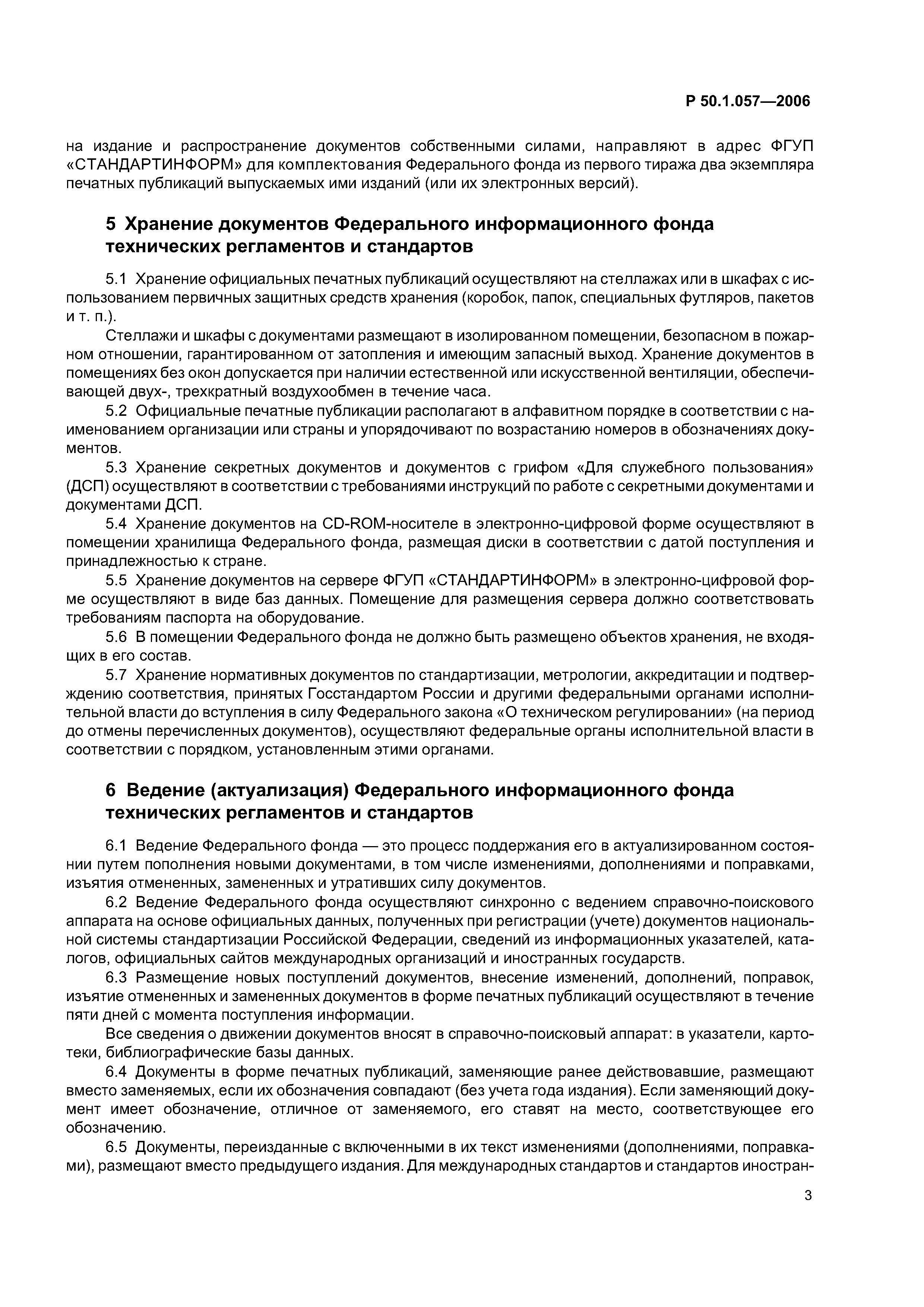 Р 50.1.057—2006

на издание и распространение документов собственными силами, направляют в адрес ФГУП «СТАНДАРТИНФОРМ» для комплектования Федерального фонда из первого тиража два экземпляра печатных публикаций выпускаемых ими изданий (или их электронных версий).

5 Хранение документов Федерального информационного фонда технических регламентов и стандартов

5.1 Хранение официальных печатных публикаций осуществляют на стеллажах или в шкафах с использованием первичных защитных средств хранения (коробок, папок, специальных футляров, пакетов и т. п.).

Стеллажи и шкафы с документами размещают в изолированном помещении, безопасном в пожарном отношении, гарантированном от затопления и имеющим запасный выход. Хранение документов в помещениях без окон допускается при наличии естественной или искусственной вентиляции, обеспечивающей двух-, трехкратный воздухообмен в течение часа.

5.2 Официальные печатные публикации располагают в алфавитном порядке в соответствии с наименованием организации или страны и упорядочивают по возрастанию номеров в обозначениях документов.

5.3 Хранение секретных документов и документов с грифом «Для служебного пользования» (ДСП) осуществляют в соответствии с требованиями инструкций по работе с секретными документами и документами ДСП.

5.4 Хранение документов на CD-ROM-носителе в электронно-цифровой форме осуществляют в помещении хранилища Федерального фонда, размещая диски в соответствии с датой поступления и принадлежностью к стране.

5.5 Хранение документов на сервере ФГУП «СТАНДАРТИНФОРМ» в электронно-цифровой форме осуществляют в виде баз данных. Помещение для размещения сервера должно соответствовать требованиям паспорта на оборудование.

5.6 В помещении Федерального фонда не должно быть размещено объектов хранения, не входящих в его состав.

5.7 Хранение нормативных документов по стандартизации, метрологии, аккредитации и подтверждению соответствия, принятых Госстандартом России и другими федеральными органами исполнительной власти до вступления в силу Федерального закона «О техническом регулировании» (на период до отмены перечисленных документов), осуществляют федеральные органы исполнительной власти в соответствии с порядком, установленным этими органами.

6 Ведение (актуализация) Федерального информационного фонда технических регламентов и стандартов

6.1 Ведение Федерального фонда — это процесс поддержания его в актуализированном состоянии путем пополнения новыми документами, в том числе изменениями, дополнениями и поправками, изъятия отмененных, замененных и утративших силу документов.

6.2 Ведение Федерального фонда осуществляют синхронно с ведением справочно-поискового аппарата на основе официальных данных, полученных при регистрации (учете) документов национальной системы стандартизации Российской Федерации, сведений из информационных указателей, каталогов, официальных сайтов международных организаций и иностранных государств.

6.3 Размещение новых поступлений документов, внесение изменений, дополнений, поправок, изъятие отмененных и замененных документов в форме печатных публикаций осуществляют в течение пяти дней с момента поступления информации.

Все сведения о движении документов вносят в справочно-поисковый аппарат: в указатели, картотеки, библиографические базы данных.

6.4 Документы в форме печатных публикаций, заменяющие ранее действовавшие, размещают вместо заменяемых, если их обозначения совпадают (без учета года издания). Если заменяющий документ имеет обозначение, отличное от заменяемого, его ставят на место, соответствующее его обозначению.

6.5 Документы, переизданные с включенными в их текст изменениями (дополнениями, поправками), размещают вместо предыдущего издания. Для международных стандартов и стандартов иностран-

3